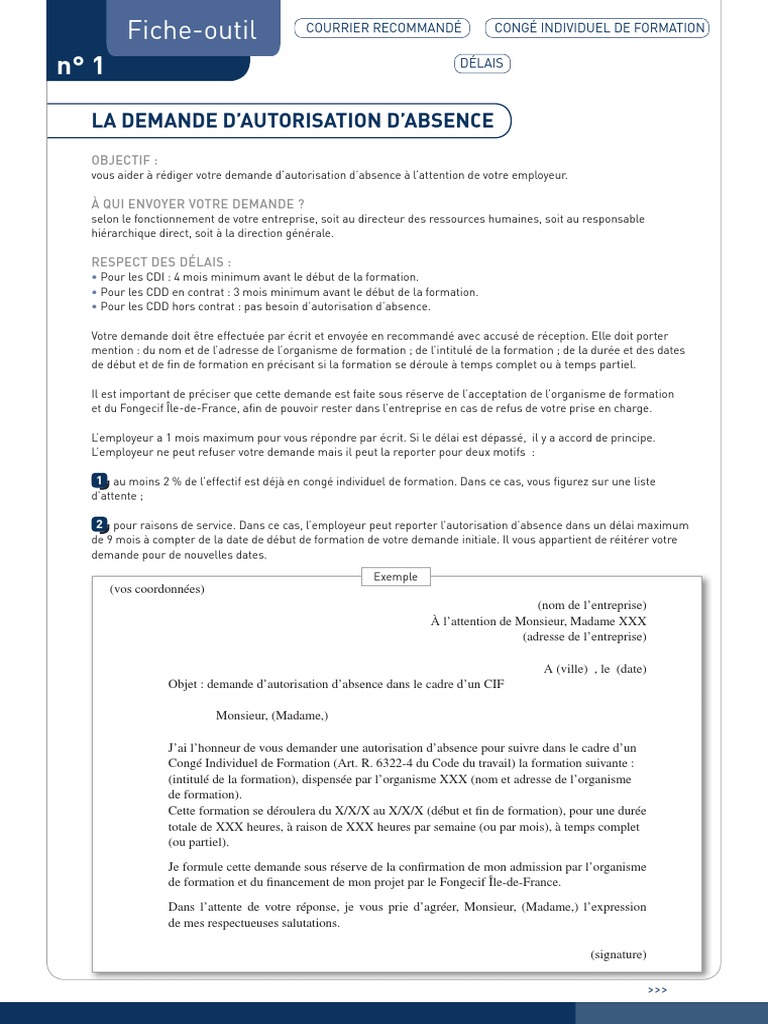 Fiche-outil
n° 1

COURRIER RECOMMANDÉ
CONGÉ INDIVIDUEL DE FORMATION
DÉLAIS

LA DEMANDE D'AUTORISATION D'ABSENCE

OBJECTIF :
vous aider à rédiger votre demande d'autorisation d'absence à l'attention de votre employeur.

À QUI ENVOYER VOTRE DEMANDE ?
selon le fonctionnement de votre entreprise, soit au directeur des ressources humaines, soit au responsable hiérarchique direct, soit à la direction générale.

RESPECT DES DÉLAIS :
• Pour les CDI : 4 mois minimum avant le début de la formation.
• Pour les CDD en contrat : 3 mois minimum avant le début de la formation.
• Pour les CDD hors contrat : pas besoin d'autorisation d'absence.

Votre demande doit être effectuée par écrit et envoyée en recommandé avec accusé de réception. Elle doit porter mention : du nom et de l'adresse de l'organisme de formation ; de l'intitulé de la formation ; de la durée et des dates de début et de fin de formation en précisant si la formation se déroule à temps complet ou à temps partiel.

Il est important de préciser que cette demande est faite sous réserve de l'acceptation de l'organisme de formation et du Fongecif Île-de-France, afin de pouvoir rester dans l'entreprise en cas de refus de votre prise en charge.

L'employeur a 1 mois maximum pour vous répondre par écrit. Si le délai est dépassé, il y a accord de principe. L'employeur ne peut refuser votre demande mais il peut la reporter pour deux motifs :

1 au moins 2 % de l'effectif est déjà en congé individuel de formation. Dans ce cas, vous figurez sur une liste d'attente ;

2 pour raisons de service. Dans ce cas, l'employeur peut reporter l'autorisation d'absence dans un délai maximum de 9 mois à compter de la date de début de formation de votre demande initiale. Il vous appartient de réitérer votre demande pour de nouvelles dates.

Exemple

(vos coordonnées)

(nom de l'entreprise)
À l'attention de Monsieur, Madame XXX
(adresse de l'entreprise)

A (ville) , le (date)

Objet : demande d'autorisation d'absence dans le cadre d'un CIF

Monsieur, (Madame,)

J'ai l'honneur de vous demander une autorisation d'absence pour suivre dans le cadre d'un Congé Individuel de Formation (Art. R. 6322-4 du Code du travail) la formation suivante : (intitulé de la formation), dispensée par l'organisme XXX (nom et adresse de l'organisme de formation).
Cette formation se déroulera du X/X/X au X/X/X (début et fin de formation), pour une durée totale de XXX heures, à raison de XXX heures par semaine (ou par mois), à temps complet (ou partiel).

Je formule cette demande sous réserve de la confirmation de mon admission par l'organisme de formation et du financement de mon projet par le Fongecif Île-de-France.

Dans l'attente de votre réponse, je vous prie d'agréer, Monsieur, (Madame,) l'expression de mes respectueuses salutations.

(signature)

>>>